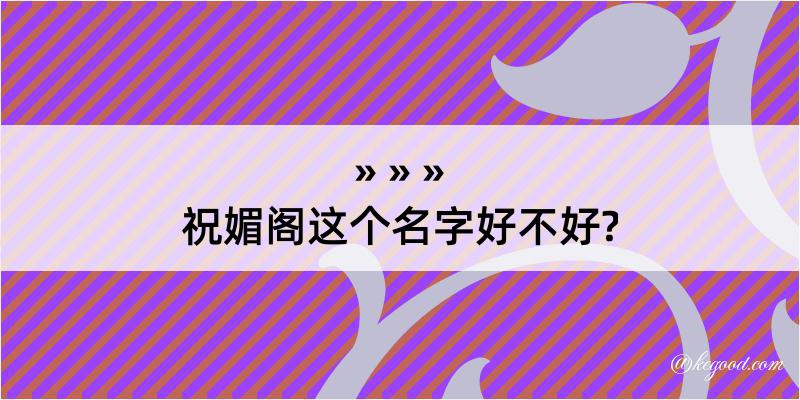 » » »
祝媚阁这个名字好不好?

@kegood.com